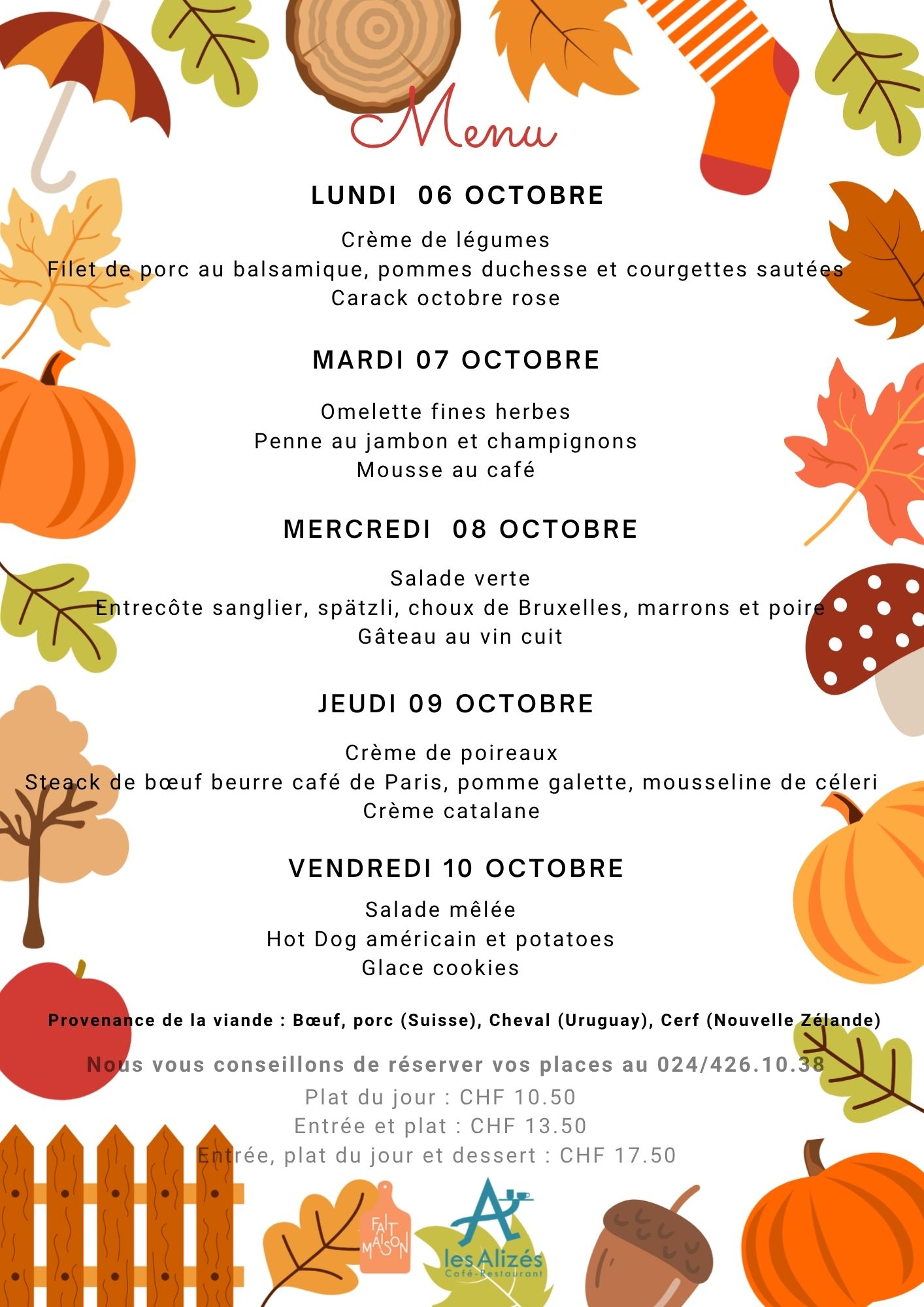 Menu

LUNDI 06 OCTOBRE

Crème de légumes
Filet de porc au balsamique, pommes duchesse et courgettes sautées
Carack octobre rose

MARDI 07 OCTOBRE

Omelette fines herbes
Penne au jambon et champignons
Mousse au café

MERCREDI 08 OCTOBRE

Salade verte
Entrecôte sanglier, spätzli, choux de Bruxelles, marrons et poire
Gâteau au vin cuit

JEUDI 09 OCTOBRE

Crème de poireaux
Steack de bœuf beurre café de Paris, pomme galette, mousseline de céleri
Crème catalane

VENDREDI 10 OCTOBRE

Salade mêlée
Hot Dog américain et potatoes
Glace cookies

Provenance de la viande : Bœuf, porc (Suisse), Cheval (Uruguay), Cerf (Nouvelle Zélande)

Nous vous conseillons de réserver vos places au 024/426.10.38
Plat du jour : CHF 10.50
Entrée et plat : CHF 13.50
Entrée, plat du jour et dessert : CHF 17.50

FAIT MAISON

les Alizés
Café-Restaurant